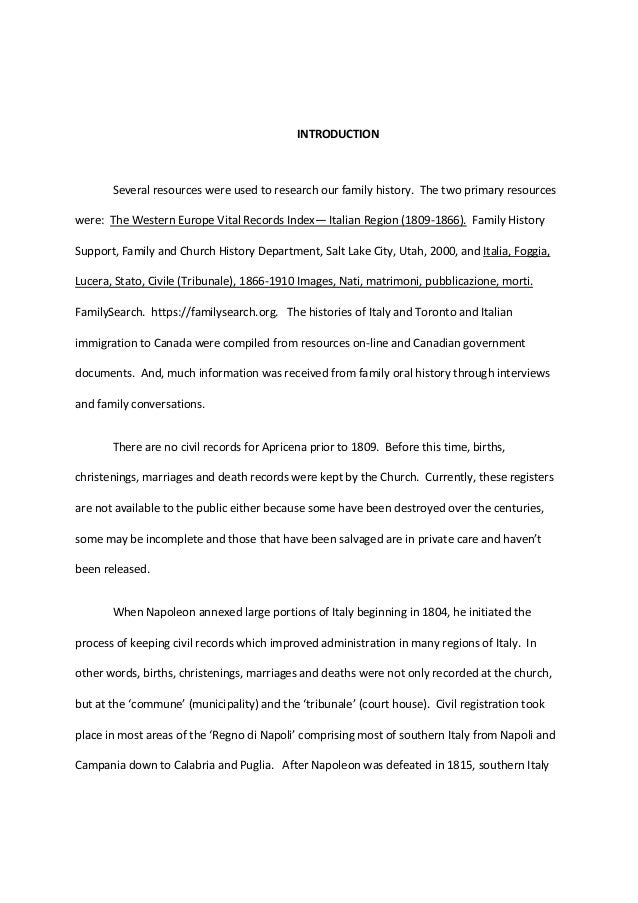 INTRODUCTION

Several resources were used to research our family history. The two primary resources were: The Western Europe Vital Records Index— Italian Region (1809-1866). Family History Support, Family and Church History Department, Salt Lake City, Utah, 2000, and Italia, Foggia, Lucera, Stato, Civile (Tribunale), 1866-1910 Images, Nati, matrimoni, pubblicazione, morti. FamilySearch. https://familysearch.org. The histories of Italy and Toronto and Italian immigration to Canada were compiled from resources on-line and Canadian government documents. And, much information was received from family oral history through interviews and family conversations.

There are no civil records for Apricena prior to 1809. Before this time, births, christenings, marriages and death records were kept by the Church. Currently, these registers are not available to the public either because some have been destroyed over the centuries, some may be incomplete and those that have been salvaged are in private care and haven't been released.

When Napoleon annexed large portions of Italy beginning in 1804, he initiated the process of keeping civil records which improved administration in many regions of Italy. In other words, births, christenings, marriages and deaths were not only recorded at the church, but at the 'commune' (municipality) and the 'tribunale' (court house). Civil registration took place in most areas of the 'Regno di Napoli' comprising most of southern Italy from Napoli and Campania down to Calabria and Puglia. After Napoleon was defeated in 1815, southern Italy